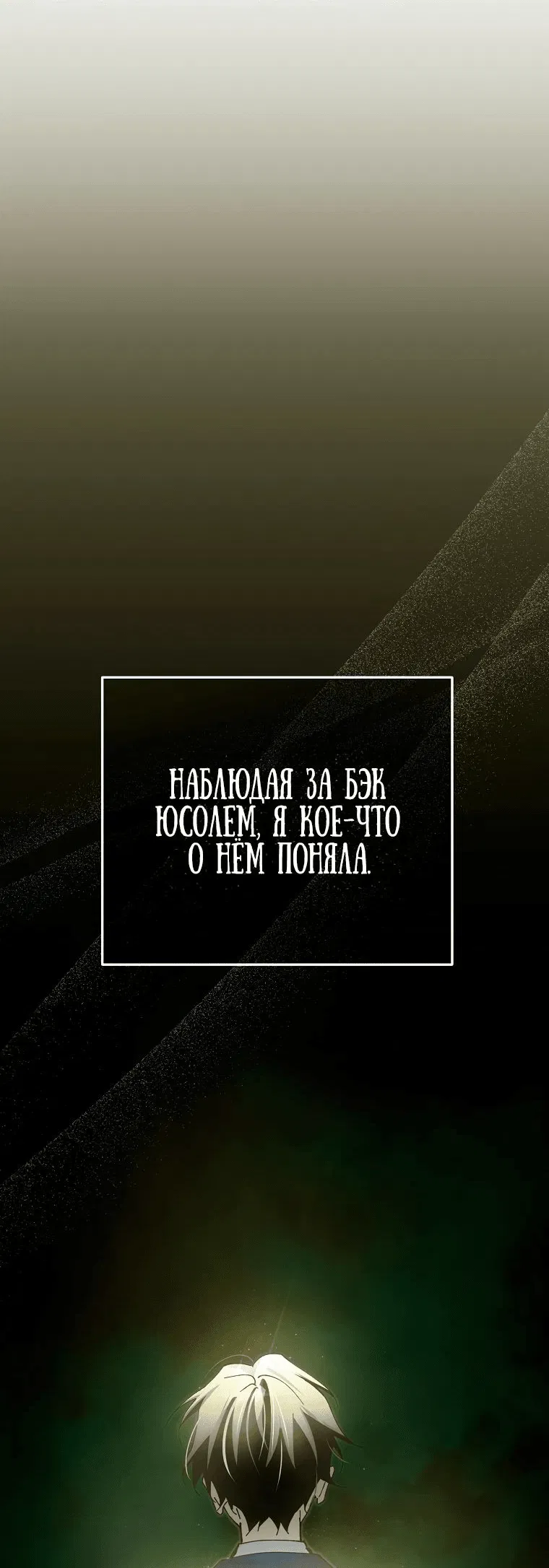 НАБЛЮДАЯ ЗА БЭК ЮСОЛЕМ, Я КОЕ-ЧТО О НЁМ ПОНЯЛА.